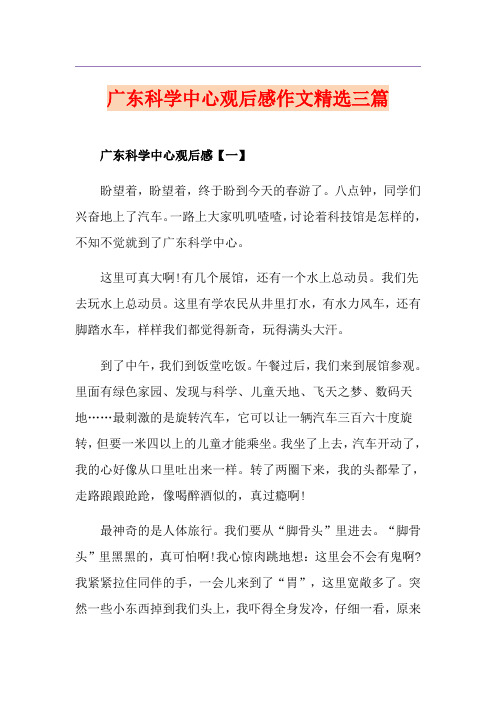 广东科学中心观后感作文精选三篇

广东科学中心观后感【一】

盼望着，盼望着，终于盼到今天的春游了。八点钟，同学们兴奋地上了汽车。一路上大家叽叽喳喳，讨论着科技馆是怎样的，不知不觉就到了广东科学中心。

这里可真大啊!有几个展馆，还有一个水上总动员。我们先去玩水上总动员。这里有学农民从井里打水，有水力风车，还有脚踏水车，样样我们都觉得新奇，玩得满头大汗。

到了中午，我们到饭堂吃饭。午餐过后，我们来到展馆参观。里面有绿色家园、发现与科学、儿童天地、飞天之梦、数码天地……最刺激的是旋转汽车，它可以让一辆汽车三百六十度旋转，但要一米四以上的儿童才能乘坐。我坐了上去，汽车开动了，我的心好像从口里吐出来一样。转了两圈下来，我的头都晕了，走路踉踉跄跄，像喝醉酒似的，真过瘾啊!

最神奇的是人体旅行。我们要从“脚骨头”里进去。“脚骨头”里黑黑的，真可怕啊!我心惊肉跳地想：这里会不会有鬼啊?我紧紧拉住同伴的手，一会儿来到了“胃”，这里宽敞多了。突然一些小东西掉到我们头上，我吓得全身发冷，仔细一看，原来